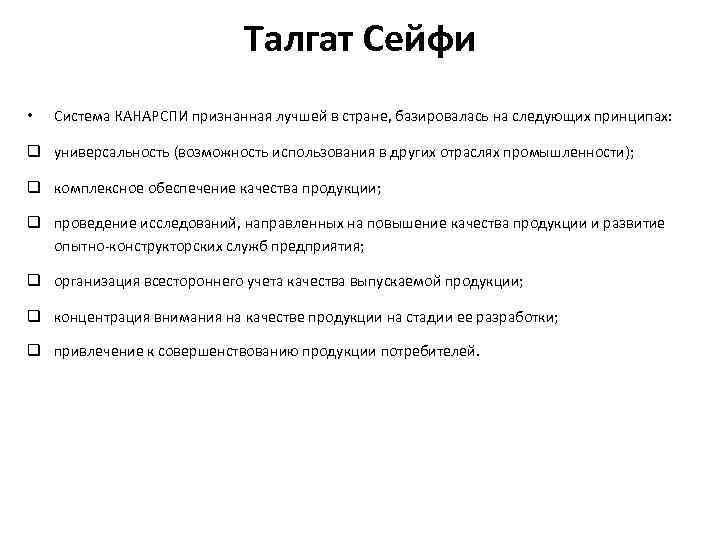 Талгат Сейфи

• Система КАНАРСПИ признанная лучшей в стране, базировалась на следующих принципах:

❑ универсальность (возможность использования в других отраслях промышленности);

❑ комплексное обеспечение качества продукции;

❑ проведение исследований, направленных на повышение качества продукции и развитие опытно-конструкторских служб предприятия;

❑ организация всестороннего учета качества выпускаемой продукции;

❑ концентрация внимания на качестве продукции на стадии ее разработки;

❑ привлечение к совершенствованию продукции потребителей.